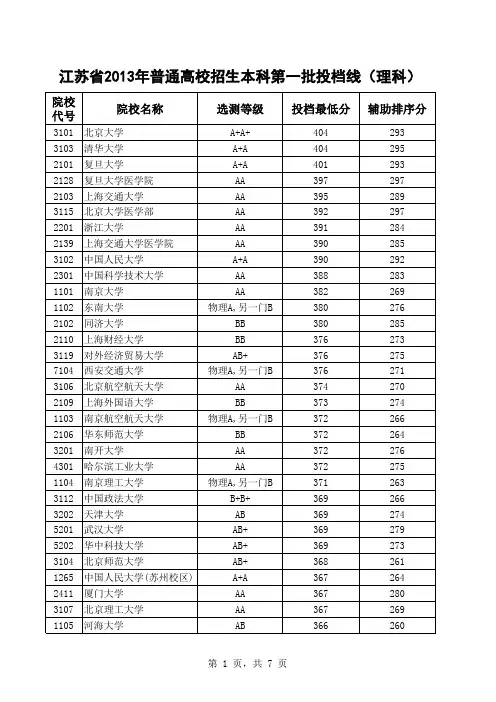 江苏省2013年普通高校招生本科第一批投档线（理科）

| 院校代号 | 院校名称 | 选测等级 | 投档最低分 | 辅助排序分 |
|---|---|---|---|---|
| 3101 | 北京大学 | A+A+ | 404 | 293 |
| 3103 | 清华大学 | A+A | 404 | 295 |
| 2101 | 复旦大学 | A+A | 401 | 293 |
| 2128 | 复旦大学医学院 | AA | 397 | 297 |
| 2103 | 上海交通大学 | AA | 395 | 289 |
| 3115 | 北京大学医学部 | AA | 392 | 297 |
| 2201 | 浙江大学 | AA | 391 | 284 |
| 2139 | 上海交通大学医学院 | AA | 390 | 285 |
| 3102 | 中国人民大学 | A+A | 390 | 292 |
| 2301 | 中国科学技术大学 | AA | 388 | 283 |
| 1101 | 南京大学 | AA | 382 | 269 |
| 1102 | 东南大学 | 物理A，另一门B | 380 | 276 |
| 2102 | 同济大学 | BB | 380 | 285 |
| 2110 | 上海财经大学 | BB | 376 | 273 |
| 3119 | 对外经济贸易大学 | AB+ | 376 | 275 |
| 7104 | 西安交通大学 | 物理A，另一门B | 376 | 271 |
| 3106 | 北京航空航天大学 | AA | 374 | 270 |
| 2109 | 上海外国语大学 | BB | 373 | 274 |
| 1103 | 南京航空航天大学 | 物理A，另一门B | 372 | 266 |
| 2106 | 华东师范大学 | BB | 372 | 264 |
| 3201 | 南开大学 | AA | 372 | 276 |
| 4301 | 哈尔滨工业大学 | AA | 372 | 275 |
| 1104 | 南京理工大学 | 物理A，另一门B | 371 | 263 |
| 3112 | 中国政法大学 | B+B+ | 369 | 266 |
| 3202 | 天津大学 | AB | 369 | 274 |
| 5201 | 武汉大学 | AB+ | 369 | 279 |
| 5202 | 华中科技大学 | AB+ | 369 | 273 |
| 3104 | 北京师范大学 | AB+ | 368 | 261 |
| 1265 | 中国人民大学(苏州校区) | A+A | 367 | 264 |
| 2411 | 厦门大学 | AA | 367 | 280 |
| 3107 | 北京理工大学 | AA | 367 | 269 |
| 1105 | 河海大学 | AB | 366 | 260 |

第 1 页，共 7 页